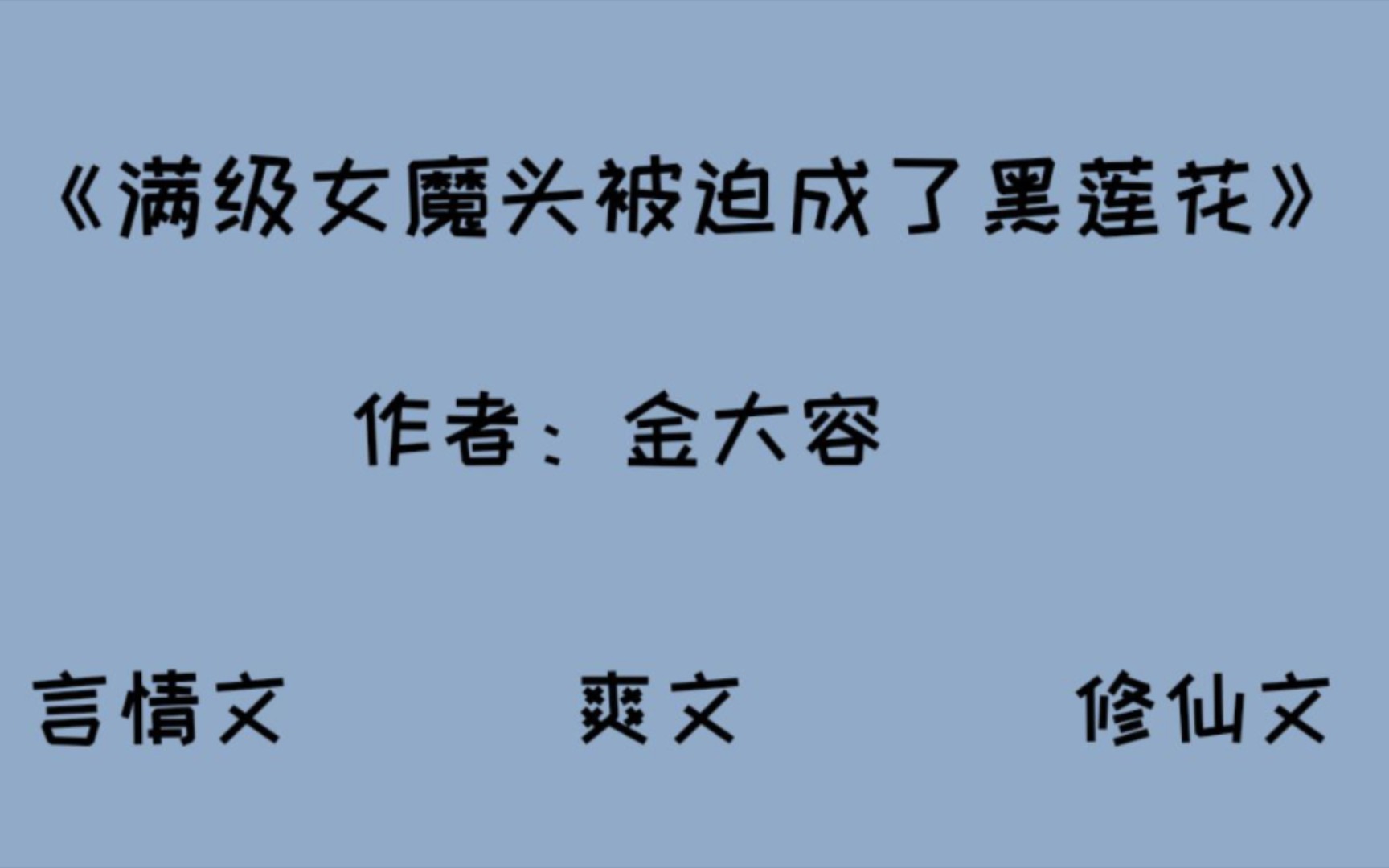 《满级女魔头被迫成了黑莲花》

作者：金大容

言情文

爽文

修仙文